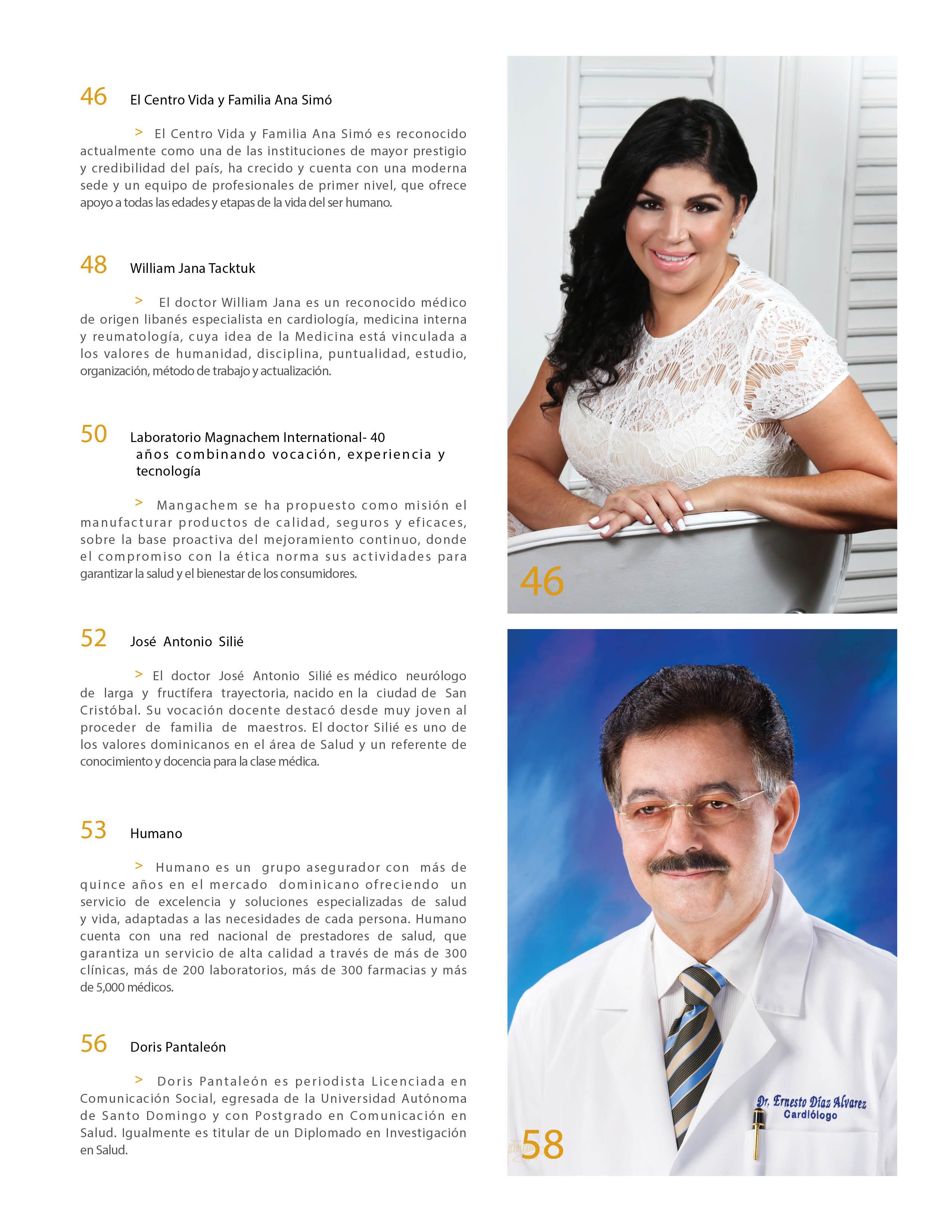 46 El Centro Vida y Familia Ana Simó

> El Centro Vida y Familia Ana Simó es reconocido actualmente como una de las instituciones de mayor prestigio y credibilidad del país, ha crecido y cuenta con una moderna sede y un equipo de profesionales de primer nivel, que ofrece apoyo a todas las edades y etapas de la vida del ser humano.

48 William Jana Tacktuk

> El doctor William Jana es un reconocido médico de origen libanés especialista en cardiología, medicina interna y reumatología, cuya idea de la Medicina está vinculada a los valores de humanidad, disciplina, puntualidad, estudio, organización, método de trabajo y actualización.

50 Laboratorio Magnachem International- 40 años combinando vocación, experiencia y tecnología

> Mangachem se ha propuesto como misión el manufacturar productos de calidad, seguros y eficaces, sobre la base proactiva del mejoramiento continuo, donde el compromiso con la ética norma sus actividades para garantizar la salud y el bienestar de los consumidores.

52 José Antonio Silié

> El doctor José Antonio Silié es médico neurólogo de larga y fructífera trayectoria, nacido en la ciudad de San Cristóbal. Su vocación docente destacó desde muy joven al proceder de familia de maestros. El doctor Silié es uno de los valores dominicanos en el área de Salud y un referente de conocimiento y docencia para la clase médica.

53 Humano

> Humano es un grupo asegurador con más de quince años en el mercado dominicano ofreciendo un servicio de excelencia y soluciones especializadas de salud y vida, adaptadas a las necesidades de cada persona. Humano cuenta con una red nacional de prestadores de salud, que garantiza un servicio de alta calidad a través de más de 300 clínicas, más de 200 laboratorios, más de 300 farmacias y más de 5,000 médicos.

56 Doris Pantaleón

> Doris Pantaleón es periodista Licenciada en Comunicación Social, egresada de la Universidad Autónoma de Santo Domingo y con Postgrado en Comunicación en Salud. Igualmente es titular de un Diplomado en Investigación en Salud.

46

Dr. Ernesto Díaz Alvarez
Cardiólogo

58